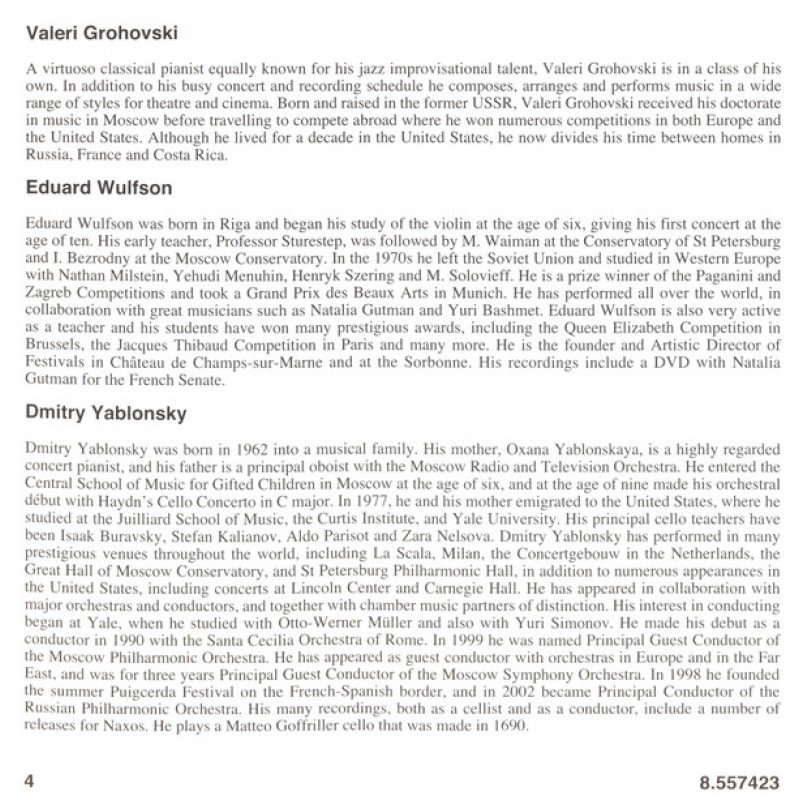 Valeri Grohovski

A virtuoso classical pianist equally known for his jazz improvisational talent, Valeri Grohovski is in a class of his own. In addition to his busy concert and recording schedule he composes, arranges and performs music in a wide range of styles for theatre and cinema. Born and raised in the former USSR, Valeri Grohovski received his doctorate in music in Moscow before travelling to compete abroad where he won numerous competitions in both Europe and the United States. Although he lived for a decade in the United States, he now divides his time between homes in Russia, France and Costa Rica.

Eduard Wulfson

Eduard Wulfson was born in Riga and began his study of the violin at the age of six, giving his first concert at the age of ten. His early teacher, Professor Sturestep, was followed by M. Waiman at the Conservatory of St Petersburg and I. Bezrodny at the Moscow Conservatory. In the 1970s he left the Soviet Union and studied in Western Europe with Nathan Milstein, Yehudi Menuhin, Henryk Szering and M. Solovieff. He is a prize winner of the Paganini and Zagreb Competitions and took a Grand Prix des Beaux Arts in Munich. He has performed all over the world, in collaboration with great musicians such as Natalia Gutman and Yuri Bashmet. Eduard Wulfson is also very active as a teacher and his students have won many prestigious awards, including the Queen Elizabeth Competition in Brussels, the Jacques Thibaud Competition in Paris and many more. He is the founder and Artistic Director of Festivals in Château de Champs-sur-Marne and at the Sorbonne. His recordings include a DVD with Natalia Gutman for the French Senate.

Dmitry Yablonsky

Dmitry Yablonsky was born in 1962 into a musical family. His mother, Oxana Yablonskaya, is a highly regarded concert pianist, and his father is a principal oboist with the Moscow Radio and Television Orchestra. He entered the Central School of Music for Gifted Children in Moscow at the age of six, and at the age of nine made his orchestral début with Haydn's Cello Concerto in C major. In 1977, he and his mother emigrated to the United States, where he studied at the Juilliard School of Music, the Curtis Institute, and Yale University. His principal cello teachers have been Isaak Buravsky, Stefan Kalianov, Aldo Parisot and Zara Nelsova. Dmitry Yablonsky has performed in many prestigious venues throughout the world, including La Scala, Milan, the Concertgebouw in the Netherlands, the Great Hall of Moscow Conservatory, and St Petersburg Philharmonic Hall, in addition to numerous appearances in the United States, including concerts at Lincoln Center and Carnegie Hall. He has appeared in collaboration with major orchestras and conductors, and together with chamber music partners of distinction. His interest in conducting began at Yale, when he studied with Otto-Werner Müller and also with Yuri Simonov. He made his debut as a conductor in 1990 with the Santa Cecilia Orchestra of Rome. In 1999 he was named Principal Guest Conductor of the Moscow Philharmonic Orchestra. He has appeared as guest conductor with orchestras in Europe and in the Far East, and was for three years Principal Guest Conductor of the Moscow Symphony Orchestra. In 1998 he founded the summer Puigcerda Festival on the French-Spanish border, and in 2002 became Principal Conductor of the Russian Philharmonic Orchestra. His many recordings, both as a cellist and as a conductor, include a number of releases for Naxos. He plays a Matteo Goffriller cello that was made in 1690.

4

8.557423